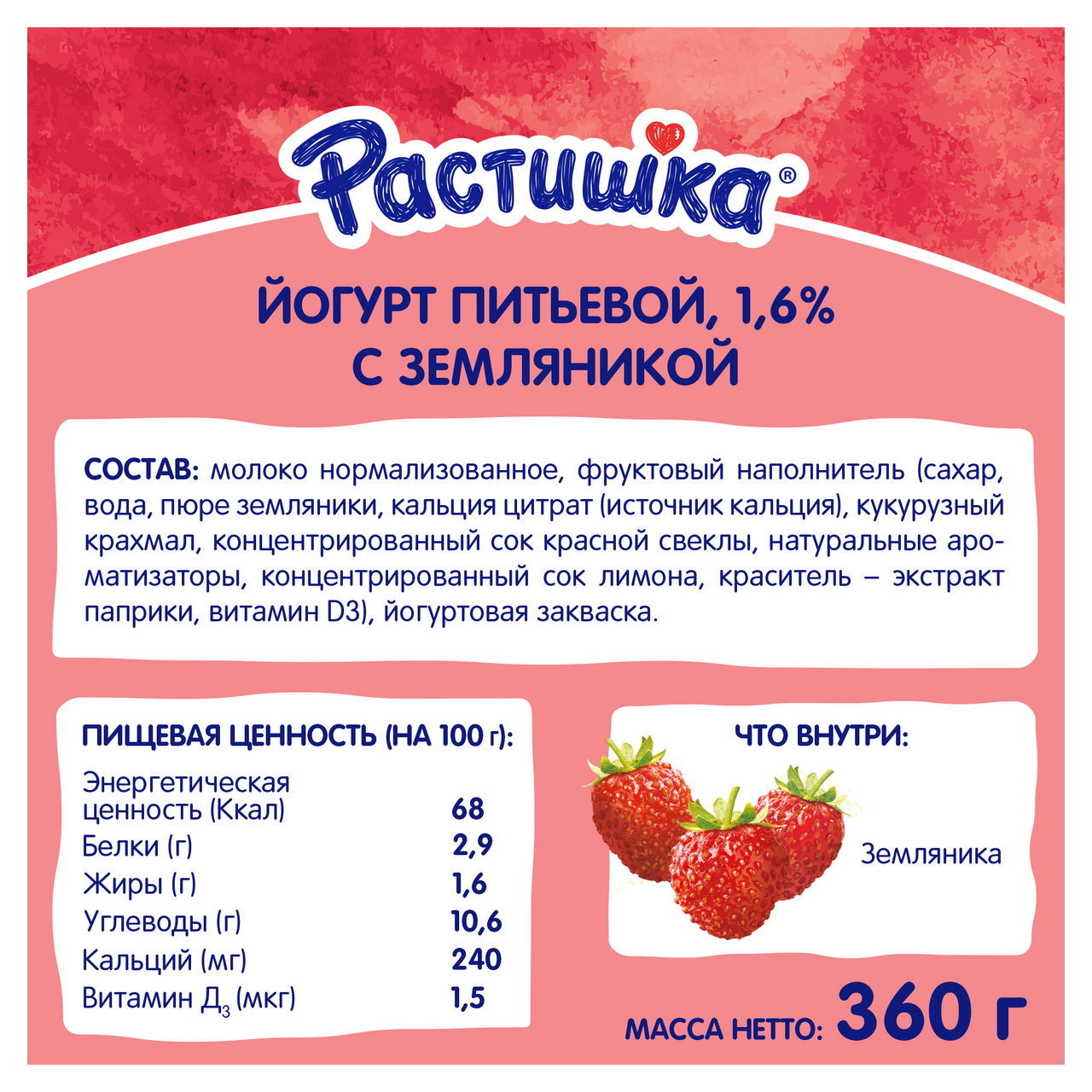 Растишка®

ЙОГУРТ ПИТЬЕВОЙ, 1,6%
С ЗЕМЛЯНИКОЙ

СОСТАВ: молоко нормализованное, фруктовый наполнитель (сахар, вода, пюре земляники, кальция цитрат (источник кальция), кукурузный крахмал, концентрированный сок красной свеклы, натуральные ароматизаторы, концентрированный сок лимона, краситель – экстракт паприки, витамин D3), йогуртовая закваска.

ПИЩЕВАЯ ЦЕННОСТЬ (НА 100 г):

Энергетическая ценность (Ккал) 68
Белки (г) 2,9
Жиры (г) 1,6
Углеводы (г) 10,6
Кальций (мг) 240
Витамин $Д_3$ (мкг) 1,5

ЧТО ВНУТРИ:

Земляника

МАССА НЕТТО: 360 г